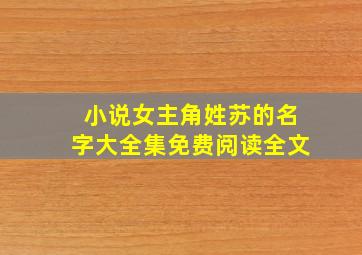 小说女主角姓苏的名字大全集免费阅读全文